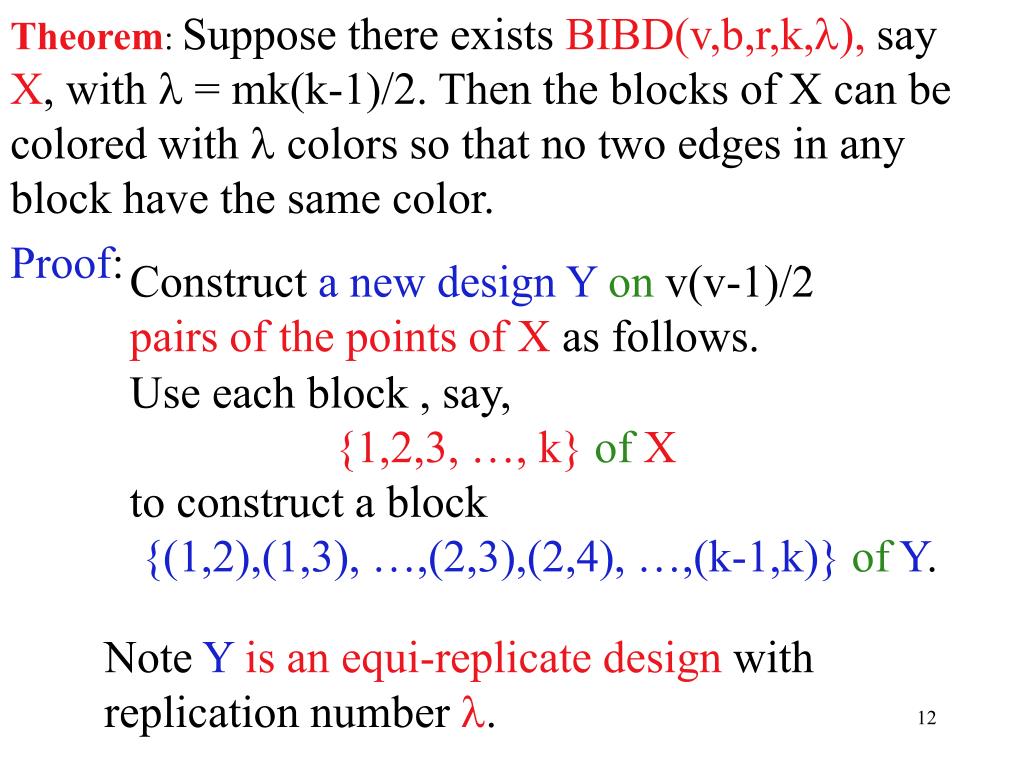 Theorem: Suppose there exists BIBD(v,b,r,k,$\lambda$), say X, with $\lambda$ = mk(k-1)/2. Then the blocks of X can be colored with $\lambda$ colors so that no two edges in any block have the same color.

Proof: Construct a new design Y on v(v-1)/2 pairs of the points of X as follows.
Use each block , say,
{1,2,3, …, k} of X
to construct a block
{(1,2),(1,3), …,(2,3),(2,4), …,(k-1,k)} of Y.

Note Y is an equi-replicate design with replication number $\lambda$.

12